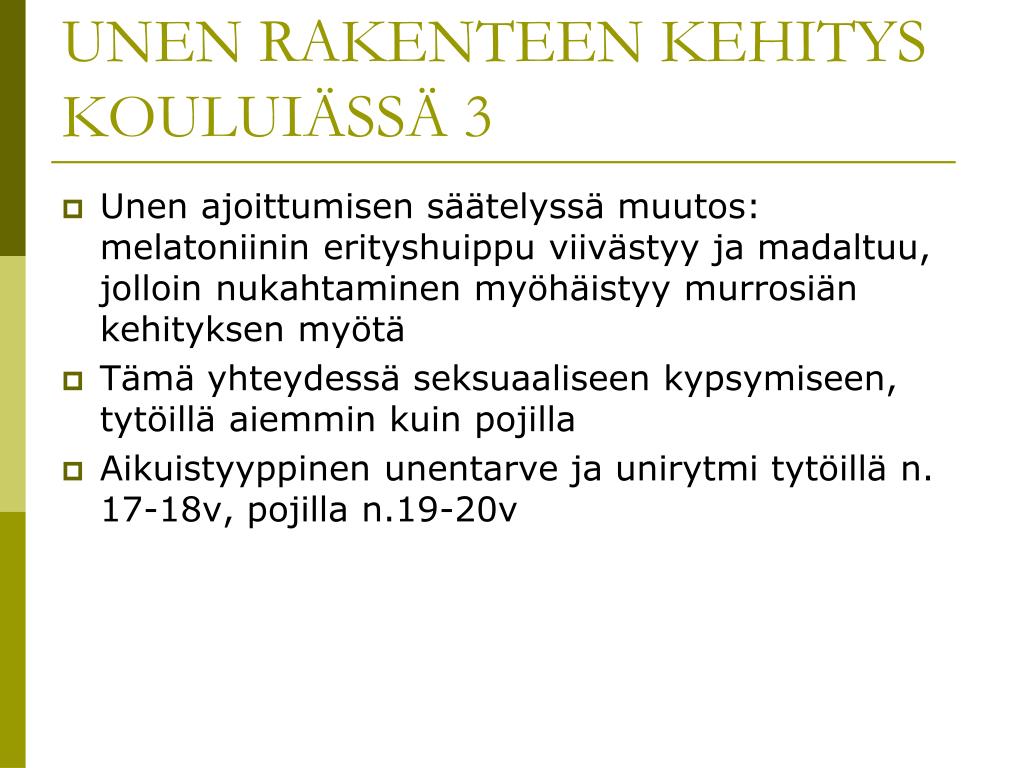 UNEN RAKENTEEN KEHITYS KOULUIÄSSÄ 3

Unen ajoittumisen säätelyssä muutos: melatoniinin erityshuippu viivästyy ja madaltuu, jolloin nukahtaminen myöhäistyy murrosiän kehityksen myötä

Tämä yhteydessä seksuaaliseen kypsymiseen, tytöillä aiemmin kuin pojilla

Aikuistyyppinen unentarve ja unirytmi tytöillä n. 17-18v, pojilla n.19-20v